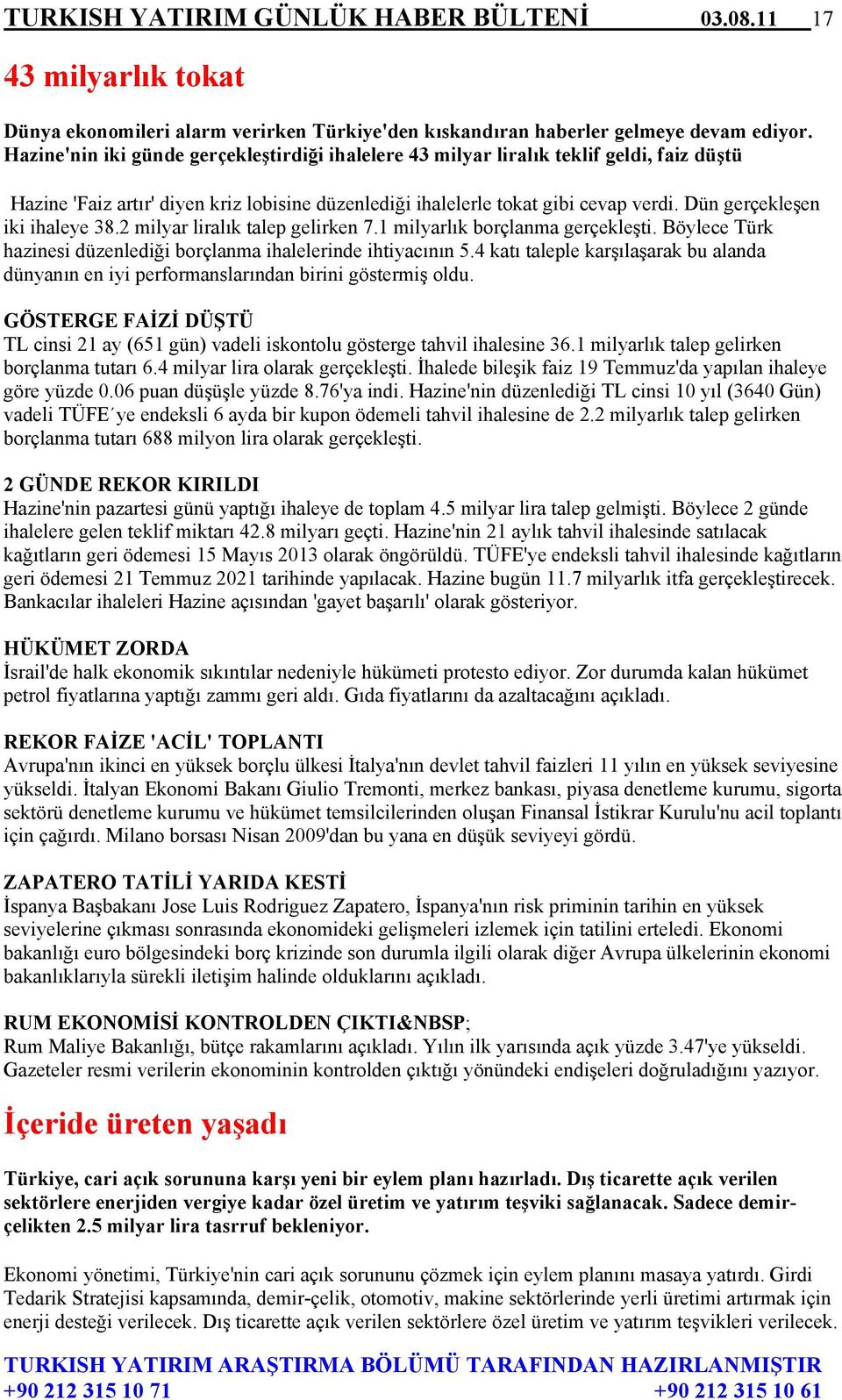 TURKISH YATIRIM GÜNLÜK HABER BÜLTENİ 03.08.11 17

43 milyarlık tokat

Dünya ekonomileri alarm verirken Türkiye'den kıskandıran haberler gelmeye devam ediyor. Hazine'nin iki günde gerçekleştirdiği ihalelere 43 milyar liralık teklif geldi, faiz düştü

Hazine 'Faiz artır' diyen kriz lobisine düzenlediği ihalelerle tokat gibi cevap verdi. Dün gerçekleşen iki ihaleye 38.2 milyar liralık talep gelirken 7.1 milyarlık borçlanma gerçekleşti. Böylece Türk hazinesi düzenlediği borçlanma ihalelerinde ihtiyacının 5.4 katı taleple karşılaşarak bu alanda dünyanın en iyi performanslarından birini göstermiş oldu.

GÖSTERGE FAİZİ DÜŞTÜ
TL cinsi 21 ay (651 gün) vadeli iskontolu gösterge tahvil ihalesine 36.1 milyarlık talep gelirken borçlanma tutarı 6.4 milyar lira olarak gerçekleşti. İhalede bileşik faiz 19 Temmuz'da yapılan ihaleye göre yüzde 0.06 puan düşüşle yüzde 8.76'ya indi. Hazine'nin düzenlediği TL cinsi 10 yıl (3640 Gün) vadeli TÜFE´ye endeksli 6 ayda bir kupon ödemeli tahvil ihalesine de 2.2 milyarlık talep gelirken borçlanma tutarı 688 milyon lira olarak gerçekleşti.

2 GÜNDE REKOR KIRILDI
Hazine'nin pazartesi günü yaptığı ihaleye de toplam 4.5 milyar lira talep gelmişti. Böylece 2 günde ihalelere gelen teklif miktarı 42.8 milyarı geçti. Hazine'nin 21 aylık tahvil ihalesinde satılacak kağıtların geri ödemesi 15 Mayıs 2013 olarak öngörüldü. TÜFE'ye endeksli tahvil ihalesinde kağıtların geri ödemesi 21 Temmuz 2021 tarihinde yapılacak. Hazine bugün 11.7 milyarlık itfa gerçekleştirecek. Bankacılar ihaleleri Hazine açısından 'gayet başarılı' olarak gösteriyor.

HÜKÜMET ZORDA
İsrail'de halk ekonomik sıkıntılar nedeniyle hükümeti protesto ediyor. Zor durumda kalan hükümet petrol fiyatlarına yaptığı zammı geri aldı. Gıda fiyatlarını da azaltacağını açıkladı.

REKOR FAİZE 'ACİL' TOPLANTI
Avrupa'nın ikinci en yüksek borçlu ülkesi İtalya'nın devlet tahvil faizleri 11 yılın en yüksek seviyesine yükseldi. İtalyan Ekonomi Bakanı Giulio Tremonti, merkez bankası, piyasa denetleme kurumu, sigorta sektörü denetleme kurumu ve hükümet temsilcilerinden oluşan Finansal İstikrar Kurulu'nu acil toplantı için çağırdı. Milano borsası Nisan 2009'dan bu yana en düşük seviyeyi gördü.

ZAPATERO TATİLİ YARIDA KESTİ
İspanya Başbakanı Jose Luis Rodriguez Zapatero, İspanya'nın risk priminin tarihin en yüksek seviyelerine çıkması sonrasında ekonomideki gelişmeleri izlemek için tatilini erteledi. Ekonomi bakanlığı euro bölgesindeki borç krizinde son durumla ilgili olarak diğer Avrupa ülkelerinin ekonomi bakanlıklarıyla sürekli iletişim halinde olduklarını açıkladı.

RUM EKONOMİSİ KONTROLDEN ÇIKTI&NBSP;
Rum Maliye Bakanlığı, bütçe rakamlarını açıkladı. Yılın ilk yarısında açık yüzde 3.47'ye yükseldi. Gazeteler resmi verilerin ekonominin kontrolden çıktığı yönündeki endişeleri doğruladığını yazıyor.

İçeride üreten yaşadı

Türkiye, cari açık sorununa karşı yeni bir eylem planı hazırladı. Dış ticarette açık verilen sektörlere enerjiden vergiye kadar özel üretim ve yatırım teşviki sağlanacak. Sadece demir-çelikten 2.5 milyar lira tasrruf bekleniyor.

Ekonomi yönetimi, Türkiye'nin cari açık sorununu çözmek için eylem planını masaya yatırdı. Girdi Tedarik Stratejisi kapsamında, demir-çelik, otomotiv, makine sektörlerinde yerli üretimi artırmak için enerji desteği verilecek. Dış ticarette açık verilen sektörlere özel üretim ve yatırım teşvikleri verilecek.

TURKISH YATIRIM ARAŞTIRMA BÖLÜMÜ TARAFINDAN HAZIRLANMIŞTIR
+90 212 315 10 71 +90 212 315 10 61